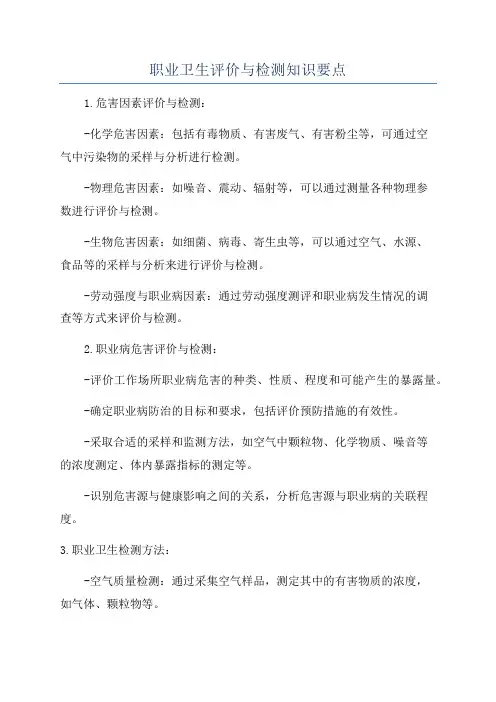 职业卫生评价与检测知识要点

1.危害因素评价与检测：

-化学危害因素：包括有毒物质、有害废气、有害粉尘等，可通过空气中污染物的采样与分析进行检测。

-物理危害因素：如噪音、震动、辐射等，可以通过测量各种物理参数进行评价与检测。

-生物危害因素：如细菌、病毒、寄生虫等，可以通过空气、水源、食品等的采样与分析来进行评价与检测。

-劳动强度与职业病因素：通过劳动强度测评和职业病发生情况的调查等方式来评价与检测。

2.职业病危害评价与检测：

-评价工作场所职业病危害的种类、性质、程度和可能产生的暴露量。

-确定职业病防治的目标和要求，包括评价预防措施的有效性。

-采取合适的采样和监测方法，如空气中颗粒物、化学物质、噪音等的浓度测定、体内暴露指标的测定等。

-识别危害源与健康影响之间的关系，分析危害源与职业病的关联程度。

3.职业卫生检测方法：

-空气质量检测：通过采集空气样品，测定其中的有害物质的浓度，如气体、颗粒物等。